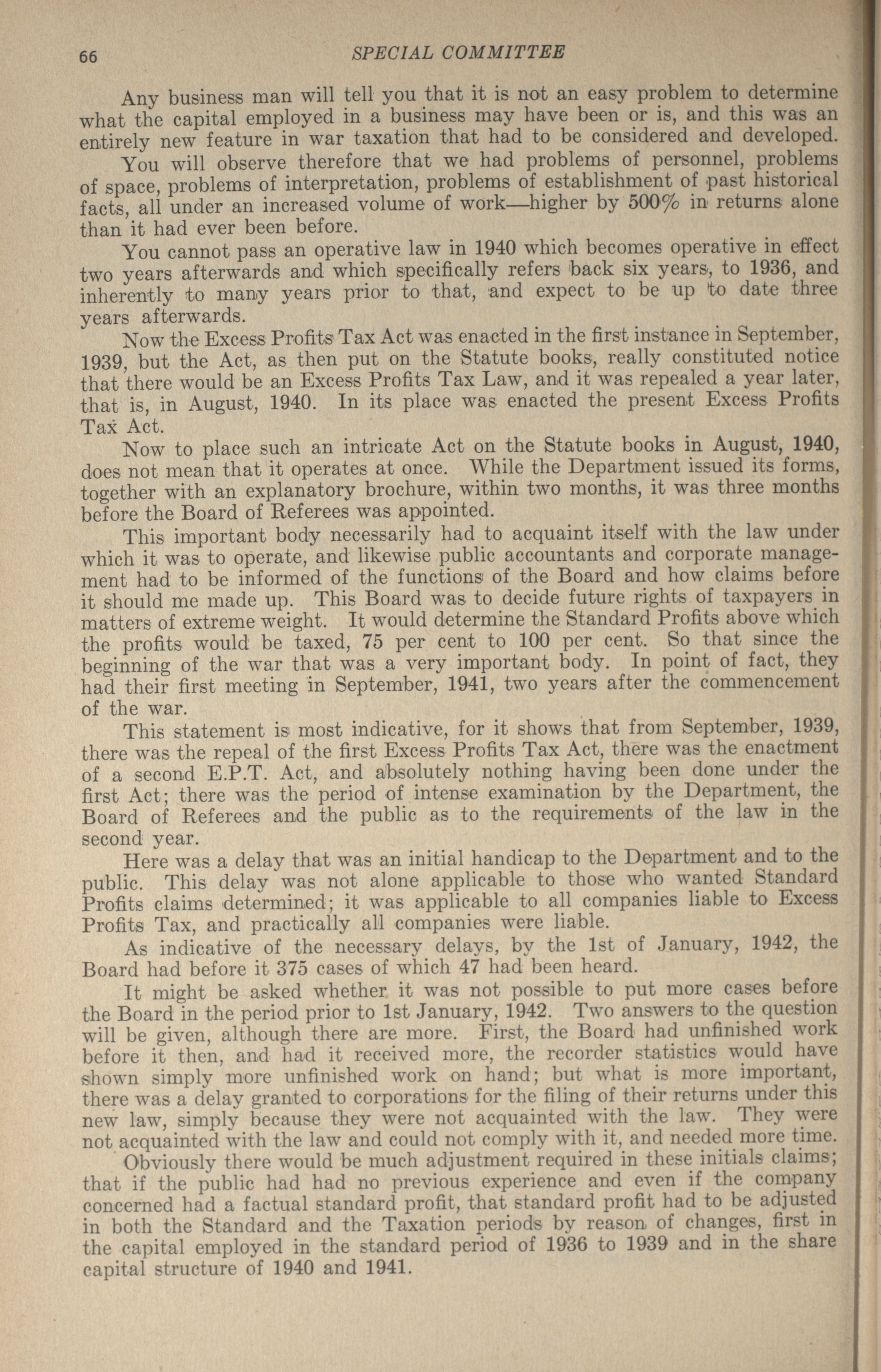 66 SPECIAL COMMITTEE

Any business man will tell you that it is not an easy problem to determine what the capital employed in a business may have been or is, and this was an entirely new feature in war taxation that had to be considered and developed.

You will observe therefore that we had problems of personnel, problems of space, problems of interpretation, problems of establishment of past historical facts, all under an increased volume of work—higher by 500% in returns alone than it had ever been before.

You cannot pass an operative law in 1940 which becomes operative in effect two years afterwards and which specifically refers back six years, to 1936, and inherently to many years prior to that, and expect to be up to date three years afterwards.

Now the Excess Profits Tax Act was enacted in the first instance in September, 1939, but the Act, as then put on the Statute books, really constituted notice that there would be an Excess Profits Tax Law, and it was repealed a year later, that is, in August, 1940. In its place was enacted the present Excess Profits Tax Act.

Now to place such an intricate Act on the Statute books in August, 1940, does not mean that it operates at once. While the Department issued its forms, together with an explanatory brochure, within two months, it was three months before the Board of Referees was appointed.

This important body necessarily had to acquaint itself with the law under which it was to operate, and likewise public accountants and corporate management had to be informed of the functions of the Board and how claims before it should me made up. This Board was to decide future rights of taxpayers in matters of extreme weight. It would determine the Standard Profits above which the profits would be taxed, 75 per cent to 100 per cent. So that since the beginning of the war that was a very important body. In point of fact, they had their first meeting in September, 1941, two years after the commencement of the war.

This statement is most indicative, for it shows that from September, 1939, there was the repeal of the first Excess Profits Tax Act, there was the enactment of a second E.P.T. Act, and absolutely nothing having been done under the first Act; there was the period of intense examination by the Department, the Board of Referees and the public as to the requirements of the law in the second year.

Here was a delay that was an initial handicap to the Department and to the public. This delay was not alone applicable to those who wanted Standard Profits claims determined; it was applicable to all companies liable to Excess Profits Tax, and practically all companies were liable.

As indicative of the necessary delays, by the 1st of January, 1942, the Board had before it 375 cases of which 47 had been heard.

It might be asked whether it was not possible to put more cases before the Board in the period prior to 1st January, 1942. Two answers to the question will be given, although there are more. First, the Board had unfinished work before it then, and had it received more, the recorder statistics would have shown simply more unfinished work on hand; but what is more important, there was a delay granted to corporations for the filing of their returns under this new law, simply because they were not acquainted with the law. They were not acquainted with the law and could not comply with it, and needed more time.

Obviously there would be much adjustment required in these initials claims; that if the public had had no previous experience and even if the company concerned had a factual standard profit, that standard profit had to be adjusted in both the Standard and the Taxation periods by reason of changes, first in the capital employed in the standard period of 1936 to 1939 and in the share capital structure of 1940 and 1941.